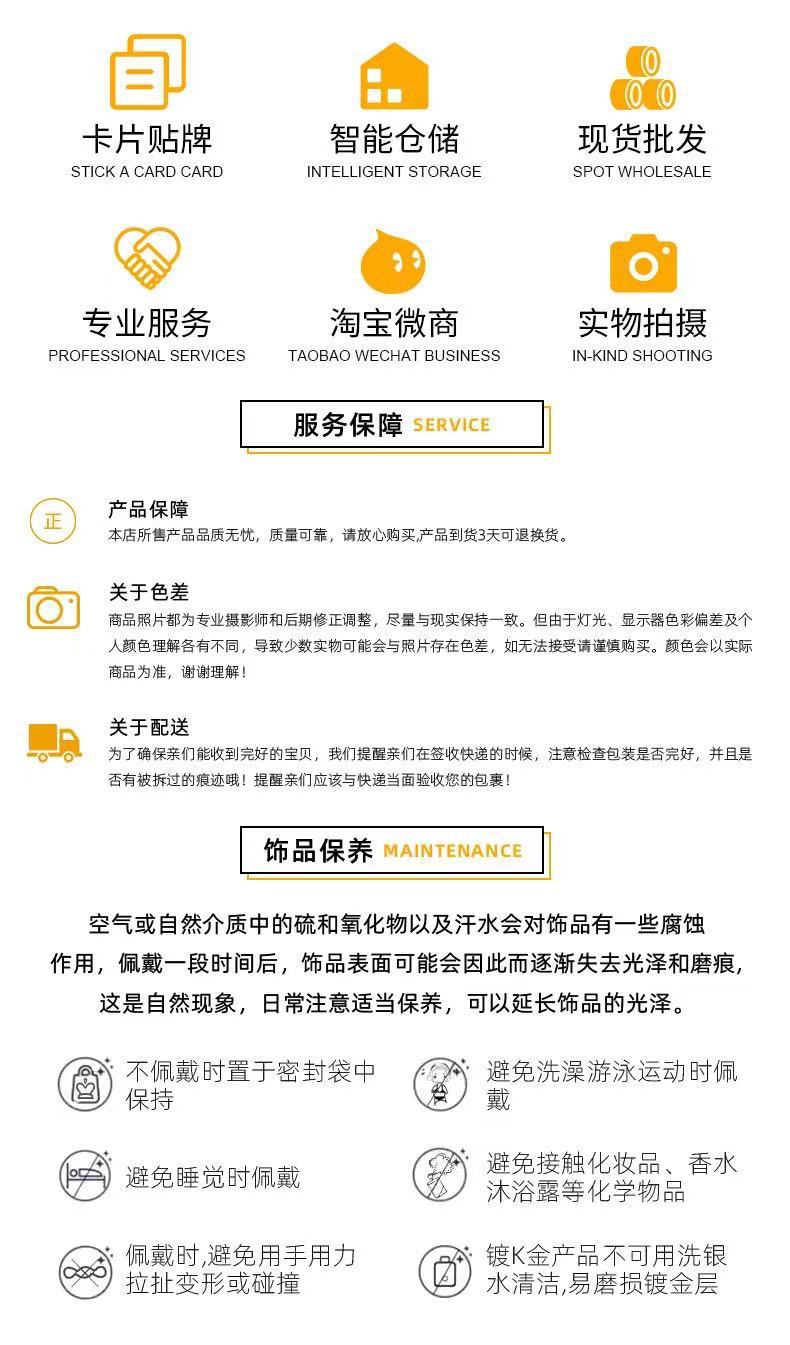 卡片贴牌
STICK A CARD CARD

智能仓储
INTELLIGENT STORAGE

现货批发
SPOT WHOLESALE

专业服务
PROFESSIONAL SERVICES

淘宝微商
TAOBAO WECHAT BUSINESS

实物拍摄
IN-KIND SHOOTING

服务保障 SERVICE

正

产品保障
本店所售产品品质无忧，质量可靠，请放心购买,产品到货3天可退换货。

关于色差
商品照片都为专业摄影师和后期修正调整，尽量与现实保持一致。但由于灯光、显示器色彩偏差及个人颜色理解各有不同，导致少数实物可能会与照片存在色差，如无法接受请谨慎购买。颜色会以实际商品为准，谢谢理解！

关于配送
为了确保亲们能收到完好的宝贝，我们提醒亲们在签收快递的时候，注意检查包装是否完好，并且是否有被拆过的痕迹哦！提醒亲们应该与快递当面验收您的包裹！

饰品保养 MAINTENANCE

空气或自然介质中的硫和氧化物以及汗水会对饰品有一些腐蚀作用，佩戴一段时间后，饰品表面可能会因此而逐渐失去光泽和磨痕，这是自然现象，日常注意适当保养，可以延长饰品的光泽。

不佩戴时置于密封袋中保持

避免洗澡游泳运动时佩戴

避免睡觉时佩戴

避免接触化妆品、香水沐浴露等化学物品

佩戴时,避免用手用力拉扯变形或碰撞

镀K金产品不可用洗银水清洁,易磨损镀金层